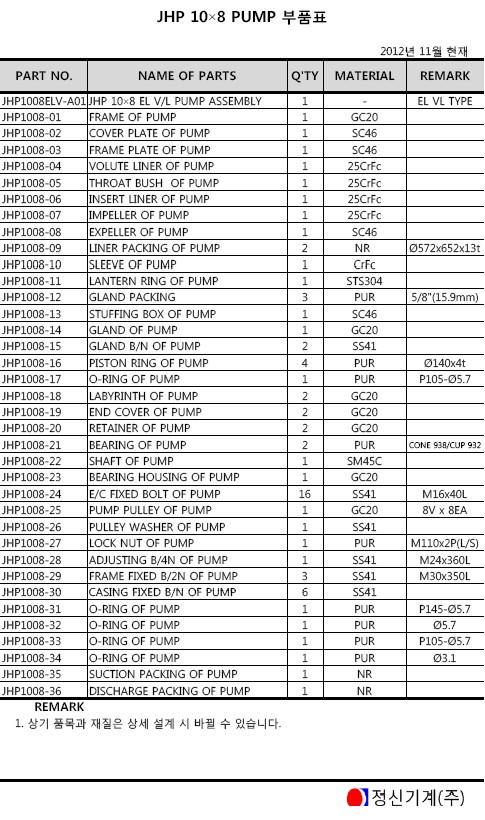 JHP 10×8 PUMP 부품표

2012년 11월 현재

| PART NO. | NAME OF PARTS | Q'TY | MATERIAL | REMARK |
|---|---|---|---|---|
| JHP1008ELV-A01 | JHP 10×8 EL V/L PUMP ASSEMBLY | 1 | - | EL VL TYPE |
| JHP1008-01 | FRAME OF PUMP | 1 | GC20 | |
| JHP1008-02 | COVER PLATE OF PUMP | 1 | SC46 | |
| JHP1008-03 | FRAME PLATE OF PUMP | 1 | SC46 | |
| JHP1008-04 | VOLUTE LINER OF PUMP | 1 | 25CrFc | |
| JHP1008-05 | THROAT BUSH OF PUMP | 1 | 25CrFc | |
| JHP1008-06 | INSERT LINER OF PUMP | 1 | 25CrFc | |
| JHP1008-07 | IMPELLER OF PUMP | 1 | 25CrFc | |
| JHP1008-08 | EXPELLER OF PUMP | 1 | SC46 | |
| JHP1008-09 | LINER PACKING OF PUMP | 2 | NR | Ø572x652x13t |
| JHP1008-10 | SLEEVE OF PUMP | 1 | CrFc | |
| JHP1008-11 | LANTERN RING OF PUMP | 1 | STS304 | |
| JHP1008-12 | GLAND PACKING | 3 | PUR | 5/8"(15.9mm) |
| JHP1008-13 | STUFFING BOX OF PUMP | 1 | SC46 | |
| JHP1008-14 | GLAND OF PUMP | 1 | GC20 | |
| JHP1008-15 | GLAND B/N OF PUMP | 2 | SS41 | |
| JHP1008-16 | PISTON RING OF PUMP | 4 | PUR | Ø140x4t |
| JHP1008-17 | O-RING OF PUMP | 1 | PUR | P105-Ø5.7 |
| JHP1008-18 | LABYRINTH OF PUMP | 2 | GC20 | |
| JHP1008-19 | END COVER OF PUMP | 2 | GC20 | |
| JHP1008-20 | RETAINER OF PUMP | 2 | GC20 | |
| JHP1008-21 | BEARING OF PUMP | 2 | PUR | CONE 938/CUP 932 |
| JHP1008-22 | SHAFT OF PUMP | 1 | SM45C | |
| JHP1008-23 | BEARING HOUSING OF PUMP | 1 | GC20 | |
| JHP1008-24 | E/C FIXED BOLT OF PUMP | 16 | SS41 | M16x40L |
| JHP1008-25 | PUMP PULLEY OF PUMP | 1 | GC20 | 8V x 8EA |
| JHP1008-26 | PULLEY WASHER OF PUMP | 1 | SS41 | |
| JHP1008-27 | LOCK NUT OF PUMP | 1 | PUR | M110x2P(L/S) |
| JHP1008-28 | ADJUSTING B/4N OF PUMP | 1 | SS41 | M24x360L |
| JHP1008-29 | FRAME FIXED B/2N OF PUMP | 3 | SS41 | M30x350L |
| JHP1008-30 | CASING FIXED B/N OF PUMP | 6 | SS41 | |
| JHP1008-31 | O-RING OF PUMP | 1 | PUR | P145-Ø5.7 |
| JHP1008-32 | O-RING OF PUMP | 1 | PUR | Ø5.7 |
| JHP1008-33 | O-RING OF PUMP | 1 | PUR | P105-Ø5.7 |
| JHP1008-34 | O-RING OF PUMP | 1 | PUR | Ø3.1 |
| JHP1008-35 | SUCTION PACKING OF PUMP | 1 | NR | |
| JHP1008-36 | DISCHARGE PACKING OF PUMP | 1 | NR | |

REMARK
1. 상기 품목과 재질은 상세 설계 시 바뀔 수 있습니다.

정신기계(주)